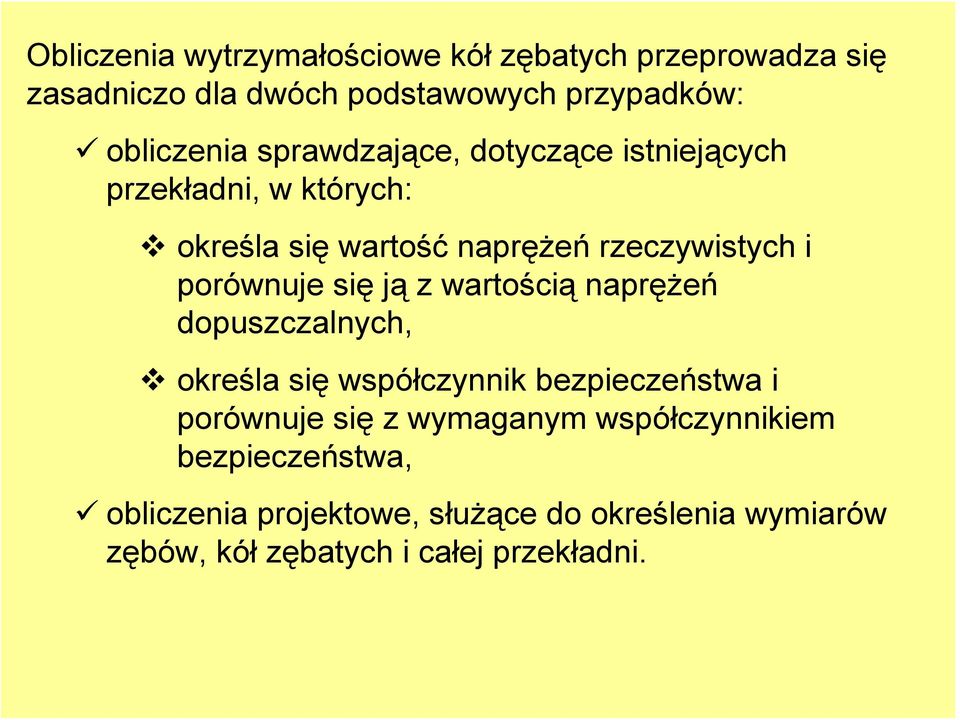 Obliczenia wytrzymałościowe kół zębatych przeprowadza się zasadniczo dla dwóch podstawowych przypadków:

✓ obliczenia sprawdzające, dotyczące istniejących przekładni, w których:

❖ określa się wartość naprężeń rzeczywistych i porównuje się ją z wartością naprężeń dopuszczalnych,

❖ określa się współczynnik bezpieczeństwa i porównuje się z wymaganym współczynnikiem bezpieczeństwa,

✓ obliczenia projektowe, służące do określenia wymiarów zębów, kół zębatych i całej przekładni.